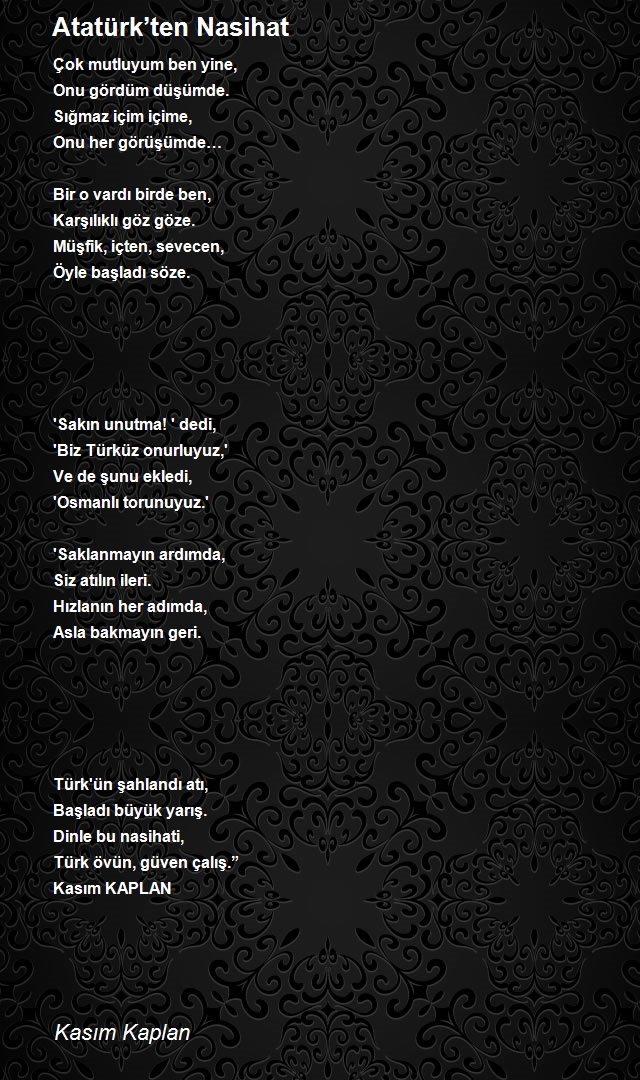 Atatürk’ten Nasihat

Çok mutluyum ben yine,
Onu gördüm düşümde.
Sığmaz içim içime,
Onu her görüşümde…

Bir o vardı birde ben,
Karşılıklı göz göze.
Müşfik, içten, sevecen,
Öyle başladı söze.

'Sakın unutma! ' dedi,
'Biz Türküz onurluyuz,'
Ve de şunu ekledi,
'Osmanlı torunuyuz.'

'Saklanmayın ardımda,
Siz atılın ileri.
Hızlanın her adımda,
Asla bakmayın geri.

Türk'ün şahlandı atı,
Başladı büyük yarış.
Dinle bu nasihati,
Türk övün, güven çalış.”
Kasım KAPLAN

Kasım Kaplan